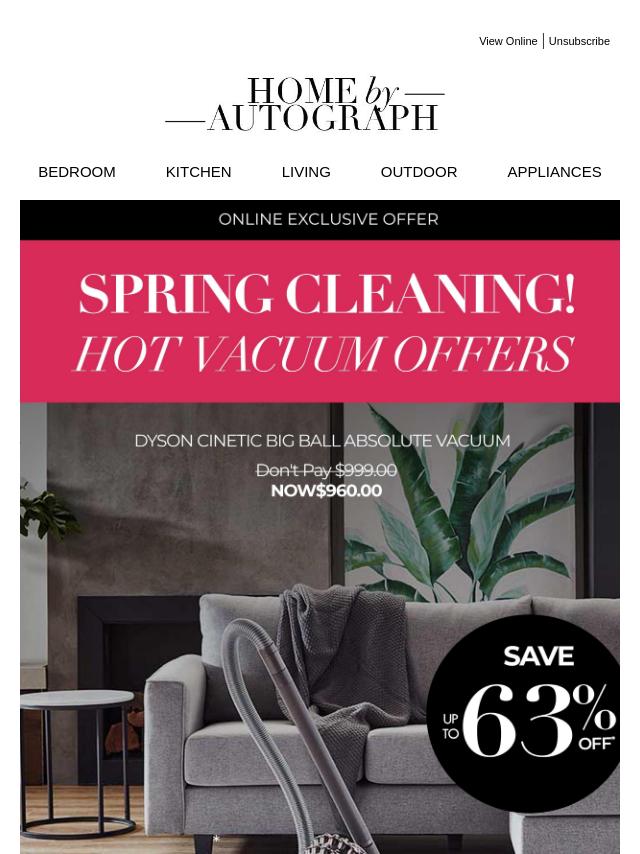 View Online | Unsubscribe

HOME by
AUTOGRAPH

BEDROOM KITCHEN LIVING OUTDOOR APPLIANCES

ONLINE EXCLUSIVE OFFER

SPRING CLEANING!
HOT VACUUM OFFERS

DYSON CINETIC BIG BALL ABSOLUTE VACUUM
Don't Pay $999.00
NOW$960.00

SAVE
UP TO 63% OFF*